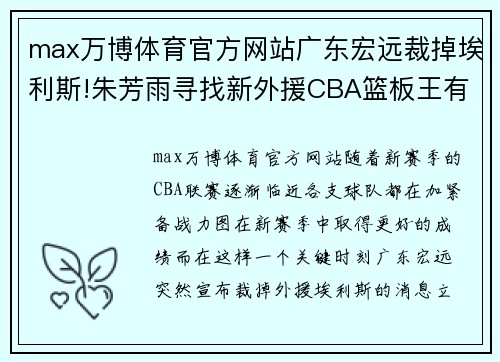 max万博体育官方网站广东宏远裁掉埃利斯!朱芳雨寻找新外援CBA篮板王有

max万博体育官方网站随着新赛季的CBA联赛逐渐临近各支球队都在加紧备战力图在新赛季中取得更好的成绩而在这样一个关键时刻广东宏远突然宣布裁掉外援埃利斯的消息立